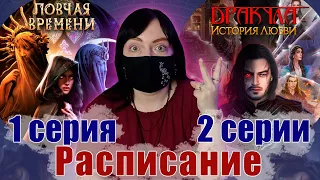 ЛОВЧАЯ ВРЕМЕНИ

ДРАКУЛА
ИСТОРИЯ ЛЮБВИ

1 серия

2 серии

Расписание